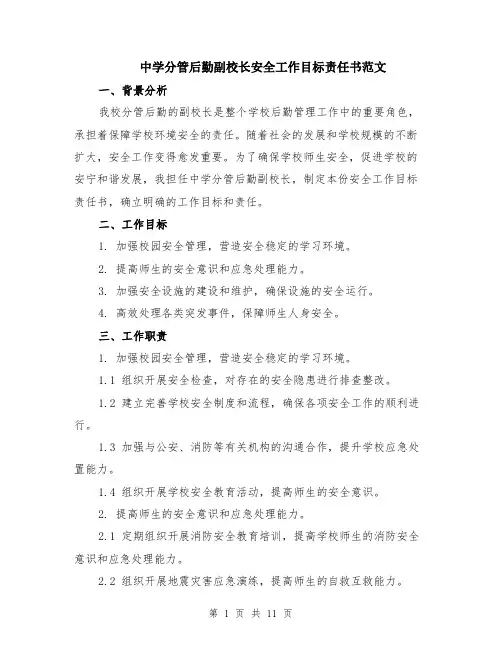 中学分管后勤副校长安全工作目标责任书范文

一、背景分析

我校分管后勤的副校长是整个学校后勤管理工作中的重要角色，承担着保障学校环境安全的责任。随着社会的发展和学校规模的不断扩大，安全工作变得愈发重要。为了确保学校师生安全，促进学校的安宁和谐发展，我担任中学分管后勤副校长，制定本份安全工作目标责任书，确立明确的工作目标和责任。

二、工作目标

1. 加强校园安全管理，营造安全稳定的学习环境。

2. 提高师生的安全意识和应急处理能力。

3. 加强安全设施的建设和维护，确保设施的安全运行。

4. 高效处理各类突发事件，保障师生人身安全。

三、工作职责

1. 加强校园安全管理，营造安全稳定的学习环境。

1.1 组织开展安全检查，对存在的安全隐患进行排查整改。

1.2 建立完善学校安全制度和流程，确保各项安全工作的顺利进行。

1.3 加强与公安、消防等有关机构的沟通合作，提升学校应急处置能力。

1.4 组织开展学校安全教育活动，提高师生的安全意识。

2. 提高师生的安全意识和应急处理能力。

2.1 定期组织开展消防安全教育培训，提高学校师生的消防安全意识和应急处理能力。

2.2 组织开展地震灾害应急演练，提高师生的自救互救能力。

第 1 页 共 11 页